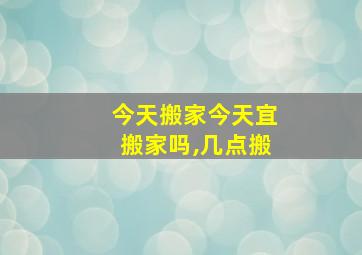 今天搬家今天宜搬家吗,几点搬